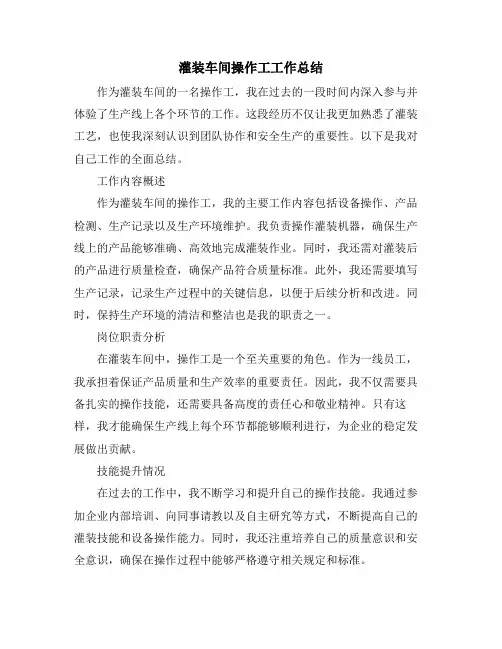 灌装车间操作工工作总结

作为灌装车间的一名操作工，我在过去的一段时间内深入参与并体验了生产线上各个环节的工作。这段经历不仅让我更加熟悉了灌装工艺，也使我深刻认识到团队协作和安全生产的重要性。以下是我对自己工作的全面总结。

工作内容概述

作为灌装车间的操作工，我的主要工作内容包括设备操作、产品检测、生产记录以及生产环境维护。我负责操作灌装机器，确保生产线上的产品能够准确、高效地完成灌装作业。同时，我还需对灌装后的产品进行质量检查，确保产品符合质量标准。此外，我还需要填写生产记录，记录生产过程中的关键信息，以便于后续分析和改进。同时，保持生产环境的清洁和整洁也是我的职责之一。

岗位职责分析

在灌装车间中，操作工是一个至关重要的角色。作为一线员工，我承担着保证产品质量和生产效率的重要责任。因此，我不仅需要具备扎实的操作技能，还需要具备高度的责任心和敬业精神。只有这样，我才能确保生产线上每个环节都能够顺利进行，为企业的稳定发展做出贡献。

技能提升情况

在过去的工作中，我不断学习和提升自己的操作技能。我通过参加企业内部培训、向同事请教以及自主研究等方式，不断提高自己的灌装技能和设备操作能力。同时，我还注重培养自己的质量意识和安全意识，确保在操作过程中能够严格遵守相关规定和标准。